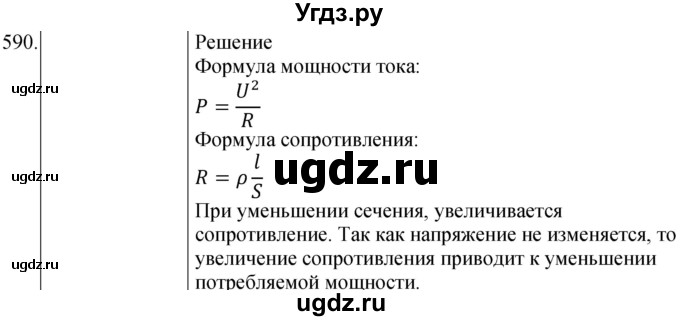 Угдз.ру

590.

ugdz.ru

ugdz.ru

ugdz.ru

Решение
Формула мощности тока:
$P = \frac{U^2}{R}$
Формула сопротивления:
$R = \rho \frac{l}{S}$

ugdz.ru

При уменьшении сечения, увеличивается сопротивление. Так как напряжение не изменяется, то увеличение сопротивления приводит к уменьшении потребляемой мощности.

ugdz.ru